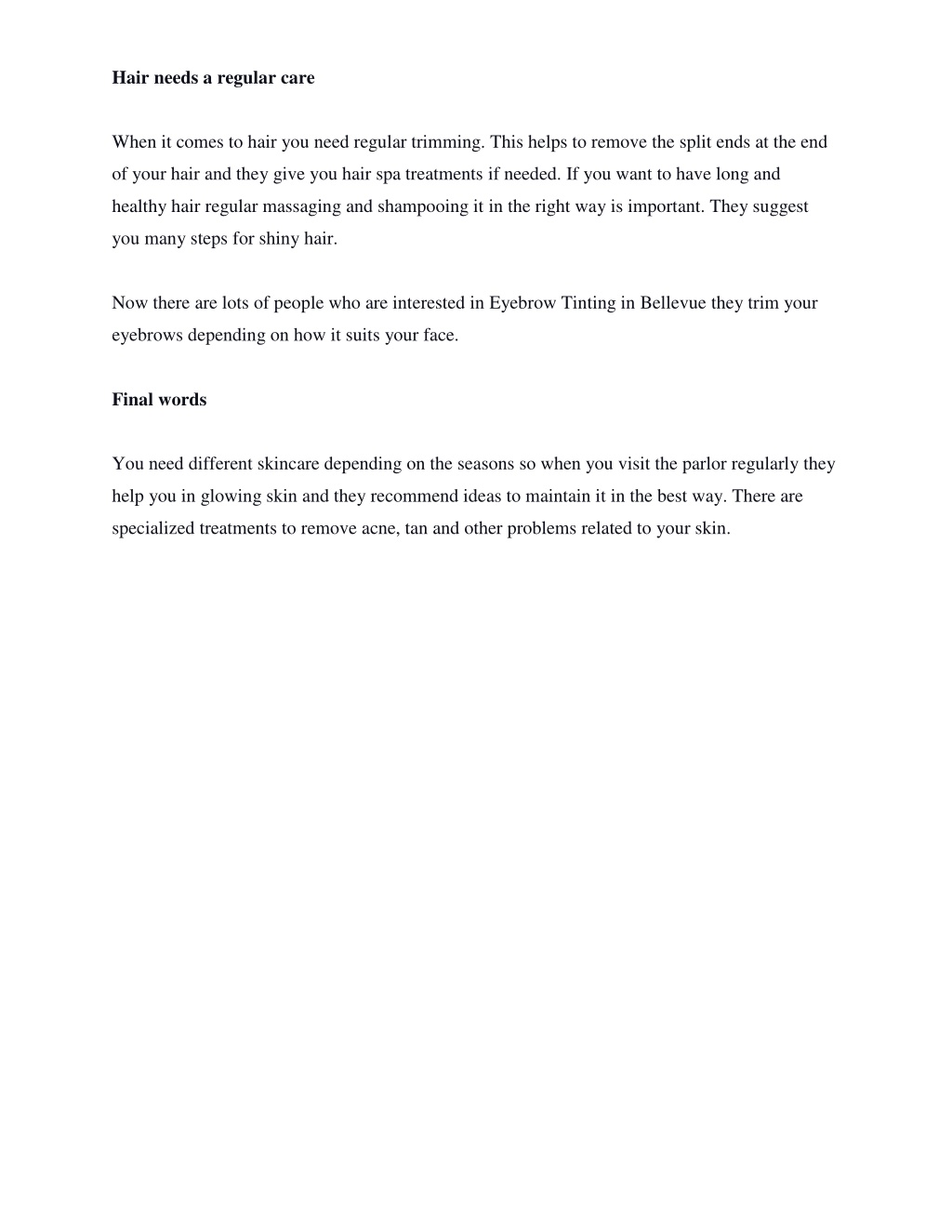 Hair needs a regular care

When it comes to hair you need regular trimming. This helps to remove the split ends at the end of your hair and they give you hair spa treatments if needed. If you want to have long and healthy hair regular massaging and shampooing it in the right way is important. They suggest you many steps for shiny hair.

Now there are lots of people who are interested in Eyebrow Tinting in Bellevue they trim your eyebrows depending on how it suits your face.

Final words

You need different skincare depending on the seasons so when you visit the parlor regularly they help you in glowing skin and they recommend ideas to maintain it in the best way. There are specialized treatments to remove acne, tan and other problems related to your skin.